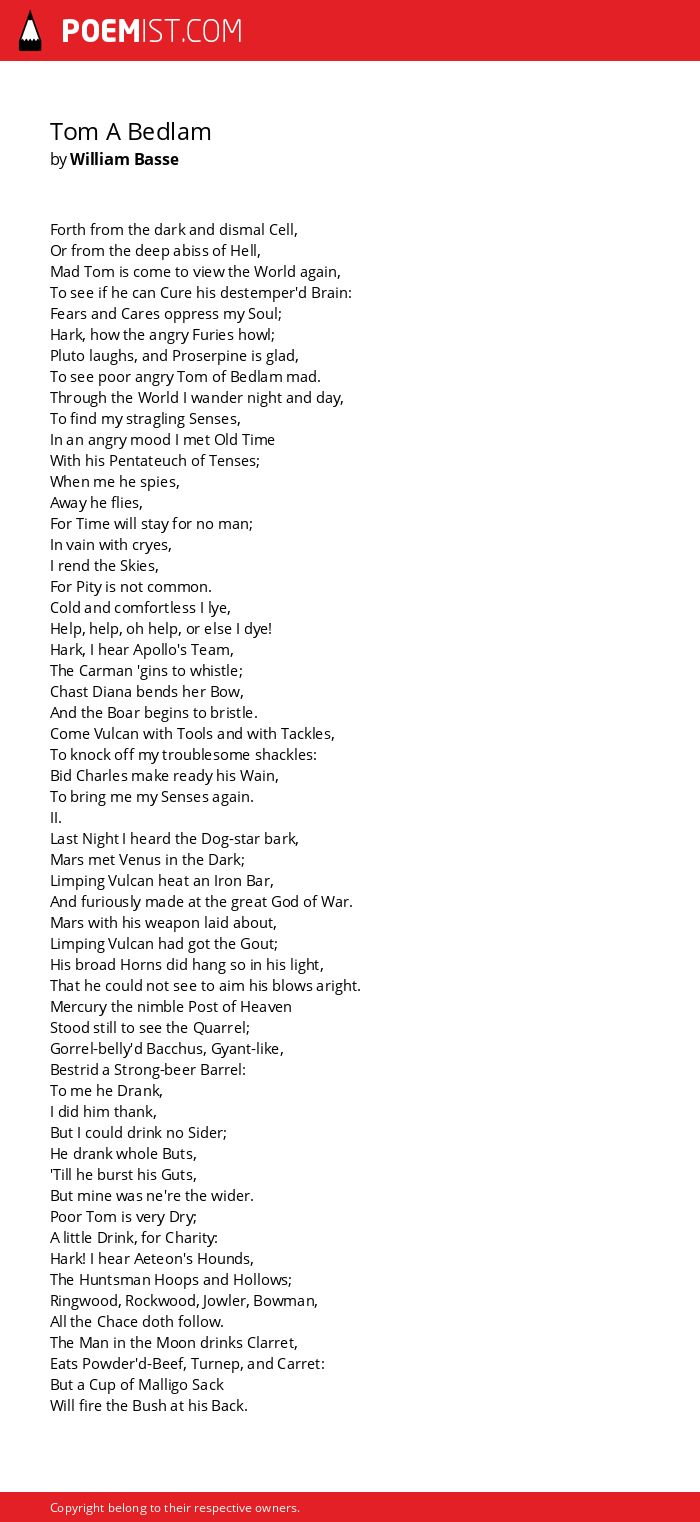 POEMIST.COM

Tom A Bedlam
by William Basse

Forth from the dark and dismal Cell,
Or from the deep abiss of Hell,
Mad Tom is come to view the World again,
To see if he can Cure his destemper'd Brain:
Fears and Cares oppress my Soul;
Hark, how the angry Furies howl;
Pluto laughs, and Proserpine is glad,
To see poor angry Tom of Bedlam mad.
Through the World I wander night and day,
To find my stragling Senses,
In an angry mood I met Old Time
With his Pentateuch of Tenses;
When me he spies,
Away he flies,
For Time will stay for no man;
In vain with cryes,
I rend the Skies,
For Pity is not common.
Cold and comfortless I lye,
Help, help, oh help, or else I dye!
Hark, I hear Apollo's Team,
The Carman 'gins to whistle;
Chast Diana bends her Bow,
And the Boar begins to bristle.
Come Vulcan with Tools and with Tackles,
To knock off my troublesome shackles:
Bid Charles make ready his Wain,
To bring me my Senses again.
II.
Last Night I heard the Dog-star bark,
Mars met Venus in the Dark;
Limping Vulcan heat an Iron Bar,
And furiously made at the great God of War.
Mars with his weapon laid about,
Limping Vulcan had got the Gout;
His broad Horns did hang so in his light,
That he could not see to aim his blows aright.
Mercury the nimble Post of Heaven
Stood still to see the Quarrel;
Gorrel-belly'd Bacchus, Gyant-like,
Bestrid a Strong-beer Barrel:
To me he Drank,
I did him thank,
But I could drink no Sider;
He drank whole Buts,
'Till he burst his Guts,
But mine was ne're the wider.
Poor Tom is very Dry;
A little Drink, for Charity:
Hark! I hear Aeteon's Hounds,
The Huntsman Hoops and Hollows;
Ringwood, Rockwood, Jowler, Bowman,
All the Chace doth follow.
The Man in the Moon drinks Clarret,
Eats Powder'd-Beef, Turnep, and Carret:
But a Cup of Malligo Sack
Will fire the Bush at his Back.

Copyright belong to their respective owners.